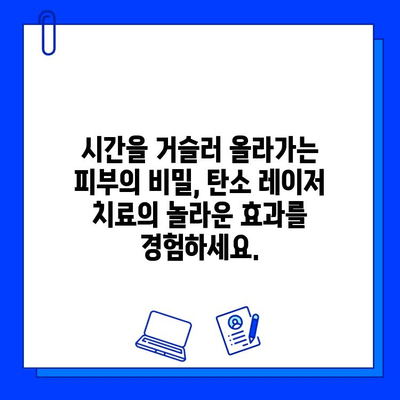 시간을 거슬러 올라가는 피부의 비밀, 탄소 레이저 치료의 놀라운 효과를 경험하세요.